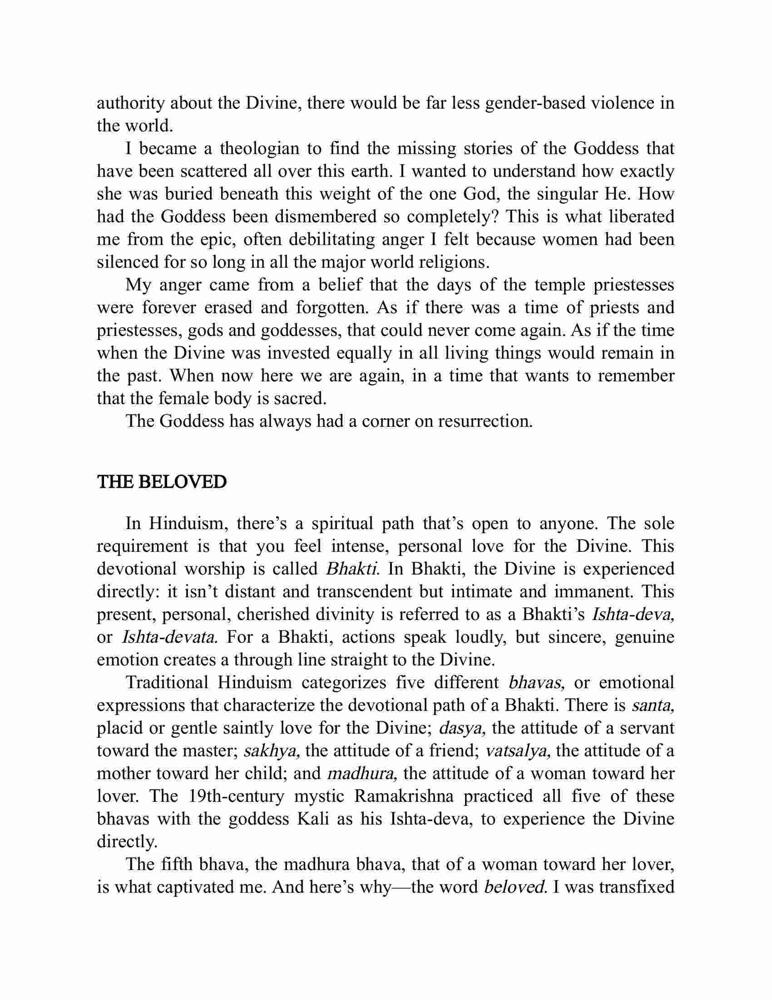 authority about the Divine, there would be far less gender-based violence in the world.

I became a theologian to find the missing stories of the Goddess that have been scattered all over this earth. I wanted to understand how exactly she was buried beneath this weight of the one God, the singular He. How had the Goddess been dismembered so completely? This is what liberated me from the epic, often debilitating anger I felt because women had been silenced for so long in all the major world religions.

My anger came from a belief that the days of the temple priestesses were forever erased and forgotten. As if there was a time of priests and priestesses, gods and goddesses, that could never come again. As if the time when the Divine was invested equally in all living things would remain in the past. When now here we are again, in a time that wants to remember that the female body is sacred.

The Goddess has always had a corner on resurrection.

THE BELOVED

In Hinduism, there's a spiritual path that's open to anyone. The sole requirement is that you feel intense, personal love for the Divine. This devotional worship is called Bhakti. In Bhakti, the Divine is experienced directly: it isn't distant and transcendent but intimate and immanent. This present, personal, cherished divinity is referred to as a Bhakti's Ishta-deva, or Ishta-devata. For a Bhakti, actions speak loudly, but sincere, genuine emotion creates a through line straight to the Divine.

Traditional Hinduism categorizes five different bhavas, or emotional expressions that characterize the devotional path of a Bhakti. There is santa, placid or gentle saintly love for the Divine; dasya, the attitude of a servant toward the master; sakhya, the attitude of a friend; vatsalya, the attitude of a mother toward her child; and madhura, the attitude of a woman toward her lover. The 19th-century mystic Ramakrishna practiced all five of these bhavas with the goddess Kali as his Ishta-deva, to experience the Divine directly.

The fifth bhava, the madhura bhava, that of a woman toward her lover, is what captivated me. And here's why—the word beloved. I was transfixed